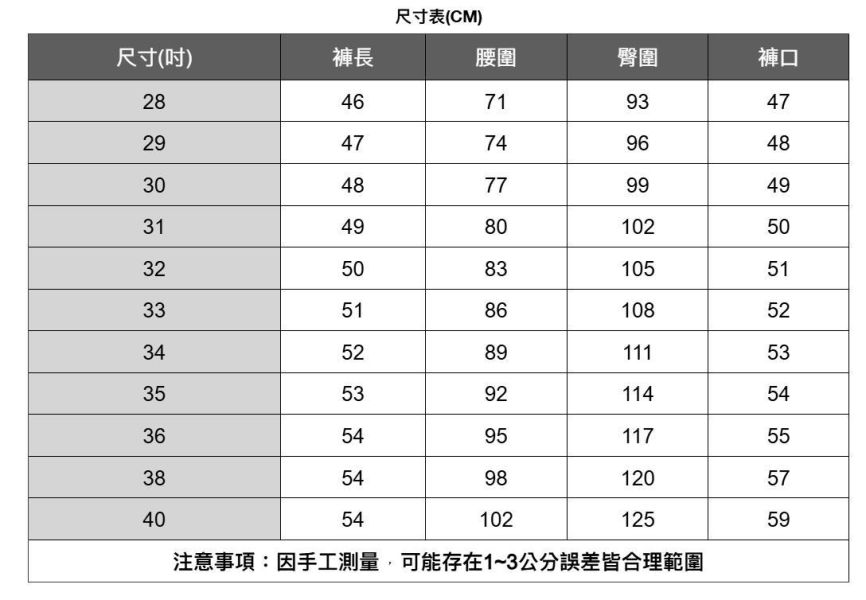 尺寸表(CM)

| 尺寸(吋) | 褲長 | 腰圍 | 臀圍 | 褲口 |
|---|---|---|---|---|
| 28 | 46 | 71 | 93 | 47 |
| 29 | 47 | 74 | 96 | 48 |
| 30 | 48 | 77 | 99 | 49 |
| 31 | 49 | 80 | 102 | 50 |
| 32 | 50 | 83 | 105 | 51 |
| 33 | 51 | 86 | 108 | 52 |
| 34 | 52 | 89 | 111 | 53 |
| 35 | 53 | 92 | 114 | 54 |
| 36 | 54 | 95 | 117 | 55 |
| 38 | 54 | 98 | 120 | 57 |
| 40 | 54 | 102 | 125 | 59 |

注意事項：因手工測量，可能存在1~3公分誤差皆合理範圍